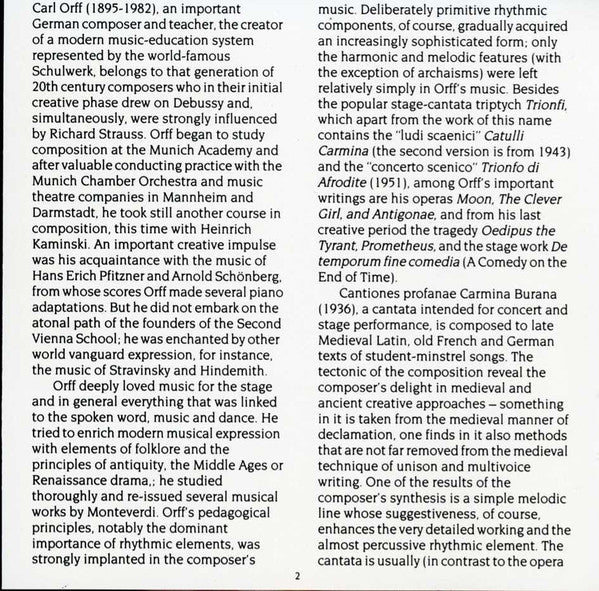 Carl Orff (1895-1982), an important German composer and teacher, the creator of a modern music-education system represented by the world-famous Schulwerk, belongs to that generation of 20th century composers who in their initial creative phase drew on Debussy and, simultaneously, were strongly influenced by Richard Strauss. Orff began to study composition at the Munich Academy and after valuable conducting practice with the Munich Chamber Orchestra and music theatre companies in Mannheim and Darmstadt, he took still another course in composition, this time with Heinrich Kaminski. An important creative impulse was his acquaintance with the music of Hans Erich Pfitzner and Arnold Schönberg, from whose scores Orff made several piano adaptations. But he did not embark on the atonal path of the founders of the Second Vienna School; he was enchanted by other world vanguard expression, for instance, the music of Stravinsky and Hindemith.

Orff deeply loved music for the stage and in general everything that was linked to the spoken word, music and dance. He tried to enrich modern musical expression with elements of folklore and the principles of antiquity, the Middle Ages or Renaissance drama,; he studied thoroughly and re-issued several musical works by Monteverdi. Orff's pedagogical principles, notably the dominant importance of rhythmic elements, was strongly implanted in the composer's music. Deliberately primitive rhythmic components, of course, gradually acquired an increasingly sophisticated form; only the harmonic and melodic features (with the exception of archaisms) were left relatively simply in Orff's music. Besides the popular stage-cantata triptych Trionfi, which apart from the work of this name contains the "ludi scaenici" Catulli Carmina (the second version is from 1943) and the "concerto scenico" Trionfo di Afrodite (1951), among Orff's important writings are his operas Moon, The Clever Girl, and Antigonae, and from his last creative period the tragedy Oedipus the Tyrant, Prometheus, and the stage work De temporum fine comedia (A Comedy on the End of Time).

Cantiones profanae Carmina Burana (1936), a cantata intended for concert and stage performance, is composed to late Medieval Latin, old French and German texts of student-minstrel songs. The tectonic of the composition reveal the composer's delight in medieval and ancient creative approaches – something in it is taken from the medieval manner of declamation, one finds in it also methods that are not far removed from the medieval technique of unison and multivoice writing. One of the results of the composer's synthesis is a simple melodic line whose suggestiveness, of course, enhances the very detailed working and the almost percussive rhythmic element. The cantata is usually (in contrast to the opera

2